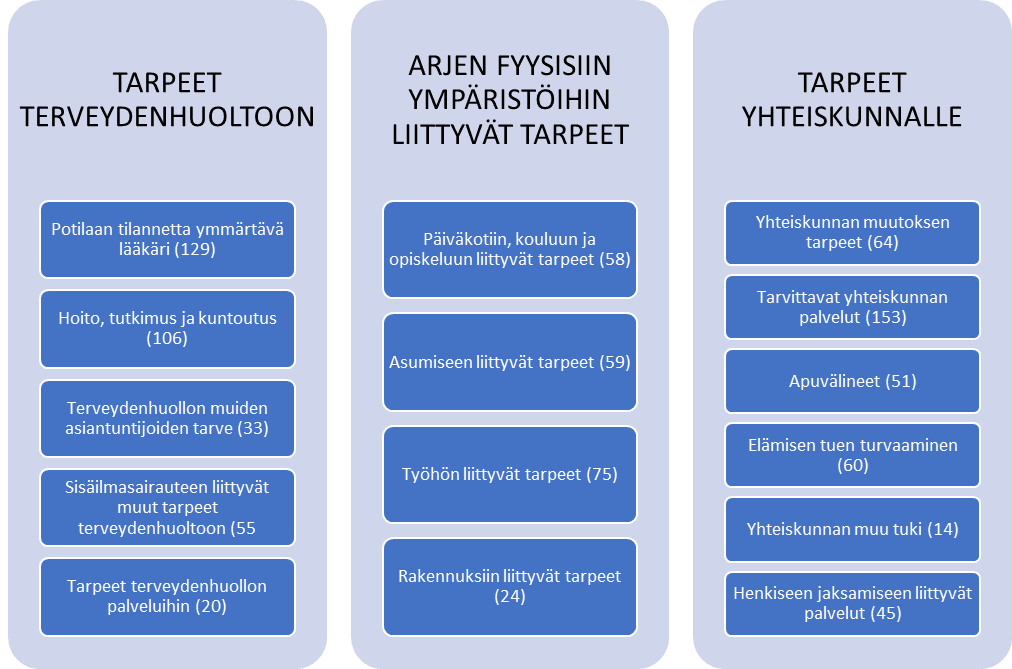 TARPEET TERVEYDENHUOLTOON

Potilaan tilannetta ymmärtävä lääkäri (129)

Hoito, tutkimus ja kuntoutus (106)

Terveydenhuollon muiden asiantuntijoiden tarve (33)

Sisäilmasairauteen liittyvät muut tarpeet terveydenhuoltoon (55

Tarpeet terveydenhuollon palveluihin (20)

ARJEN FYYSISIIN YMPÄRISTÖIHIN LIITTYVÄT TARPEET

Päiväkotiin, kouluun ja opiskeluun liittyvät tarpeet (58)

Asumiseen liittyvät tarpeet (59)

Työhön liittyvät tarpeet (75)

Rakennuksiin liittyvät tarpeet (24)

TARPEET YHTEISKUNNALLE

Yhteiskunnan muutoksen tarpeet (64)

Tarvittavat yhteiskunnan palvelut (153)

Apuvälineet (51)

Elämisen tuen turvaaminen (60)

Yhteiskunnan muu tuki (14)

Henkiseen jaksamiseen liittyvät palvelut (45)